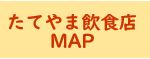 たてやま飲食店
MAP